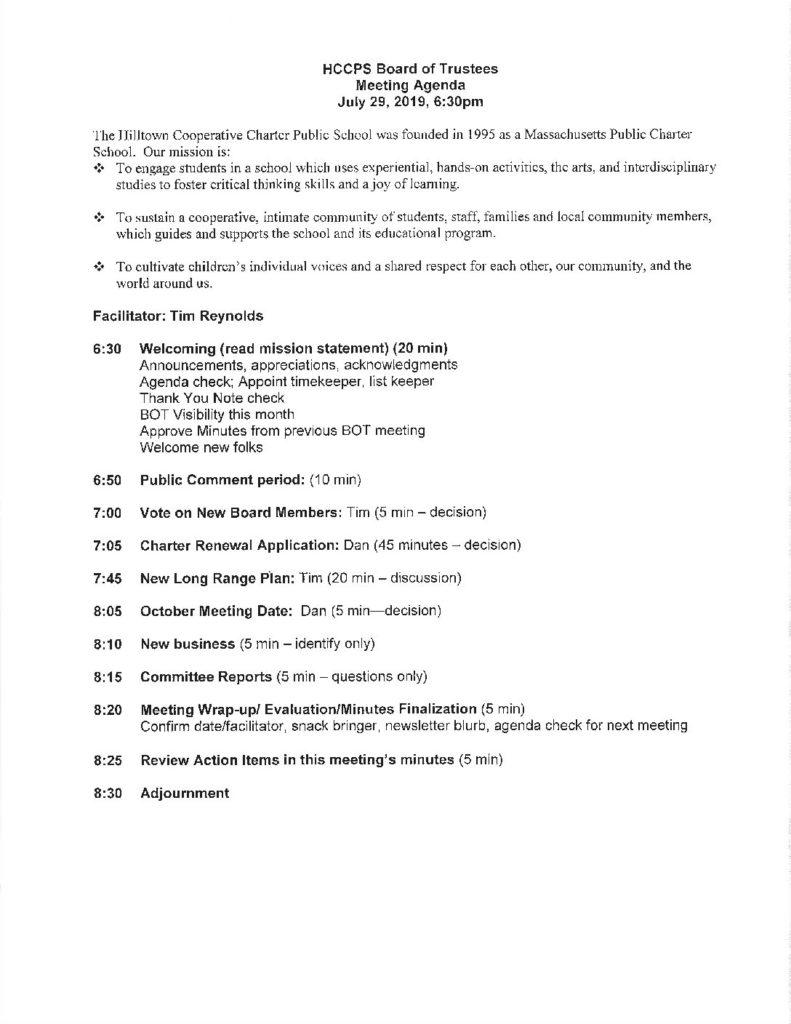 HCCPS Board of Trustees
Meeting Agenda
July 29, 2019, 6:30pm

The Hilltown Cooperative Charter Public School was founded in 1995 as a Massachusetts Public Charter School. Our mission is:

❖ To engage students in a school which uses experiential, hands-on activities, the arts, and interdisciplinary studies to foster critical thinking skills and a joy of learning.

❖ To sustain a cooperative, intimate community of students, staff, families and local community members, which guides and supports the school and its educational program.

❖ To cultivate children's individual voices and a shared respect for each other, our community, and the world around us.

Facilitator: Tim Reynolds

6:30 Welcoming (read mission statement) (20 min)
Announcements, appreciations, acknowledgments
Agenda check; Appoint timekeeper, list keeper
Thank You Note check
BOT Visibility this month
Approve Minutes from previous BOT meeting
Welcome new folks

6:50 Public Comment period: (10 min)

7:00 Vote on New Board Members: Tim (5 min – decision)

7:05 Charter Renewal Application: Dan (45 minutes – decision)

7:45 New Long Range Plan: Tim (20 min – discussion)

8:05 October Meeting Date: Dan (5 min—decision)

8:10 New business (5 min – identify only)

8:15 Committee Reports (5 min – questions only)

8:20 Meeting Wrap-up/ Evaluation/Minutes Finalization (5 min)
Confirm date/facilitator, snack bringer, newsletter blurb, agenda check for next meeting

8:25 Review Action Items in this meeting's minutes (5 min)

8:30 Adjournment